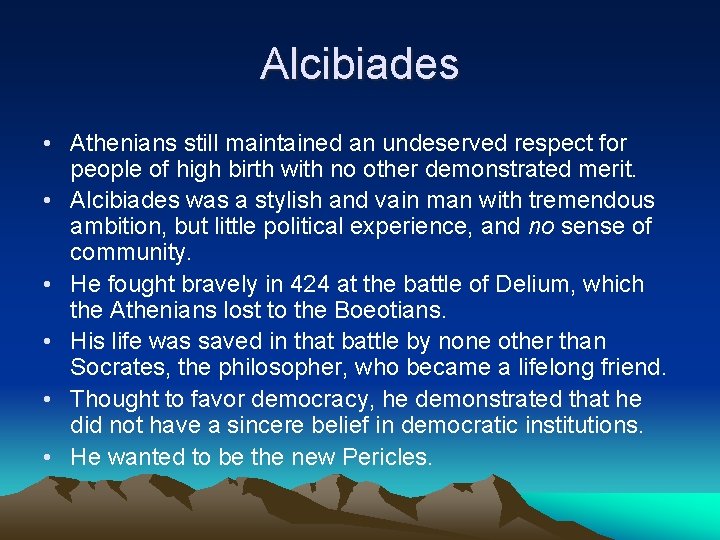 Alcibiades

• Athenians still maintained an undeserved respect for people of high birth with no other demonstrated merit.
• Alcibiades was a stylish and vain man with tremendous ambition, but little political experience, and no sense of community.
• He fought bravely in 424 at the battle of Delium, which the Athenians lost to the Boeotians.
• His life was saved in that battle by none other than Socrates, the philosopher, who became a lifelong friend.
• Thought to favor democracy, he demonstrated that he did not have a sincere belief in democratic institutions.
• He wanted to be the new Pericles.